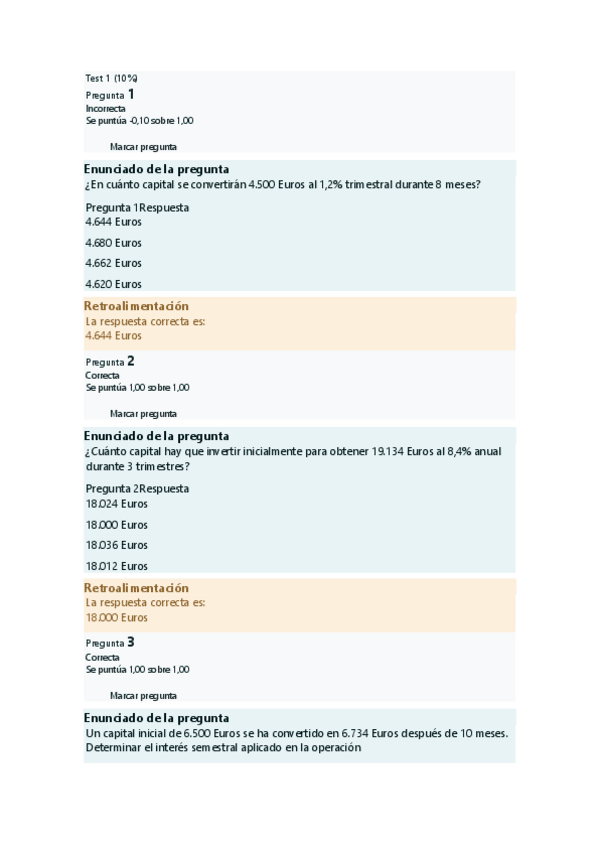 Test 1 (10%)
Pregunta 1
Incorrecta
Se puntúa -0,10 sobre 1,00

Marcar pregunta

Enunciado de la pregunta
¿En cuánto capital se convertirán 4.500 Euros al 1,2% trimestral durante 8 meses?

Pregunta 1Respuesta
4.644 Euros

4.680 Euros

4.662 Euros

4.620 Euros

Retroalimentación
La respuesta correcta es:
4.644 Euros

Pregunta 2
Correcta
Se puntúa 1,00 sobre 1,00

Marcar pregunta

Enunciado de la pregunta
¿Cuánto capital hay que invertir inicialmente para obtener 19.134 Euros al 8,4% anual durante 3 trimestres?

Pregunta 2Respuesta
18.024 Euros

18.000 Euros

18.036 Euros

18.012 Euros

Retroalimentación
La respuesta correcta es:
18.000 Euros

Pregunta 3
Correcta
Se puntúa 1,00 sobre 1,00

Marcar pregunta

Enunciado de la pregunta
Un capital inicial de 6.500 Euros se ha convertido en 6.734 Euros después de 10 meses. Determinar el interés semestral aplicado en la operación